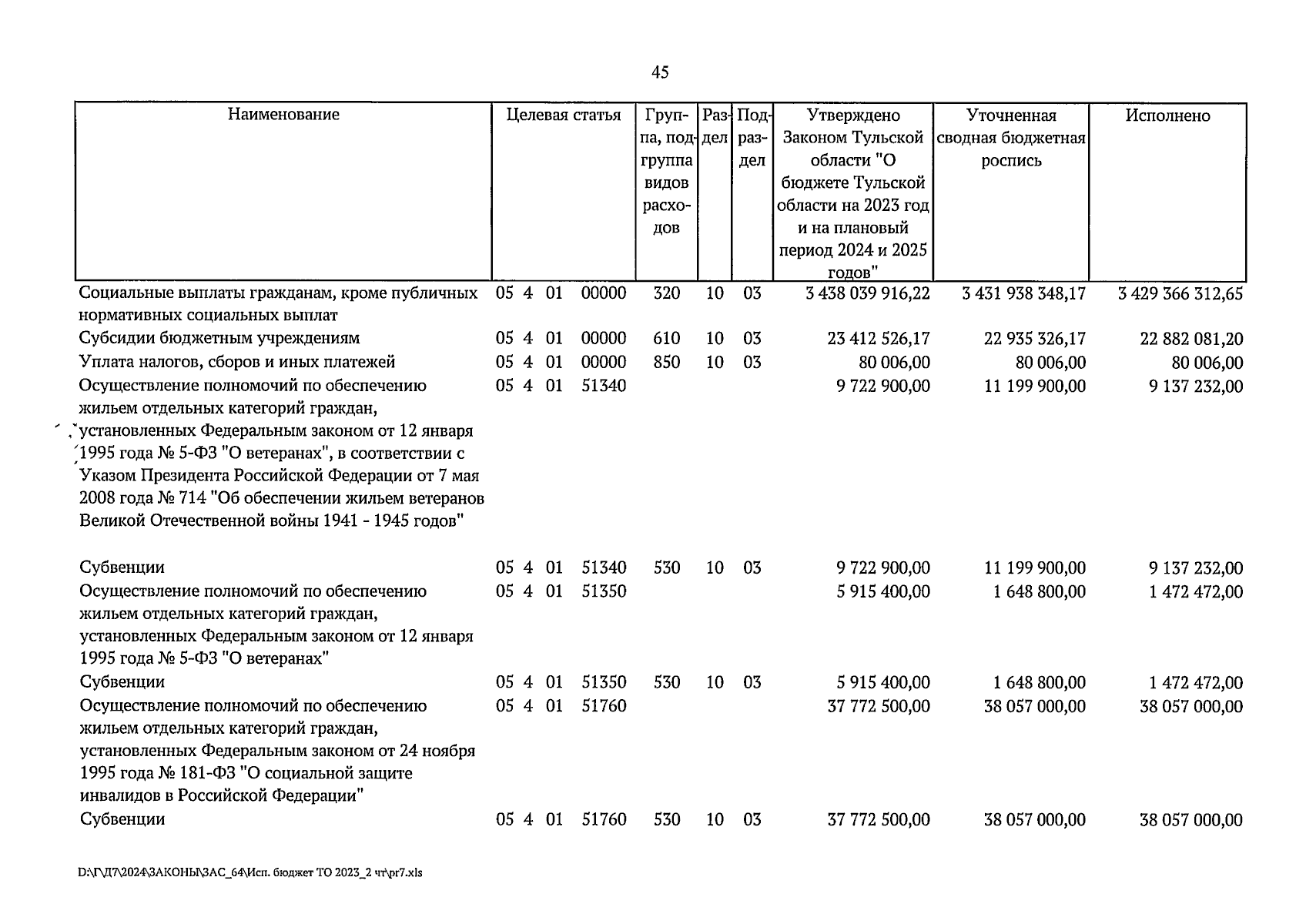 45

| Наименование | Целевая статья | Группа, подгруппа видов расходов | Раздел | Подраздел | Утверждено Законом Тульской области "О бюджете Тульской области на 2023 год и на плановый период 2024 и 2025 годов" | Уточненная сводная бюджетная роспись | Исполнено |
|---|---|---|---|---|---|---|---|
| Социальные выплаты гражданам, кроме публичных нормативных социальных выплат | 05 4 01 00000 | 320 | 10 | 03 | 3 438 039 916,22 | 3 431 938 348,17 | 3 429 366 312,65 |
| Субсидии бюджетным учреждениям | 05 4 01 00000 | 610 | 10 | 03 | 23 412 526,17 | 22 935 326,17 | 22 882 081,20 |
| Уплата налогов, сборов и иных платежей | 05 4 01 00000 | 850 | 10 | 03 | 80 006,00 | 80 006,00 | 80 006,00 |
| Осуществление полномочий по обеспечению жильем отдельных категорий граждан, установленных Федеральным законом от 12 января 1995 года № 5-ФЗ "О ветеранах", в соответствии с Указом Президента Российской Федерации от 7 мая 2008 года № 714 "Об обеспечении жильем ветеранов Великой Отечественной войны 1941 - 1945 годов" | 05 4 01 51340 | | | | 9 722 900,00 | 11 199 900,00 | 9 137 232,00 |
| Субвенции | 05 4 01 51340 | 530 | 10 | 03 | 9 722 900,00 | 11 199 900,00 | 9 137 232,00 |
| Осуществление полномочий по обеспечению жильем отдельных категорий граждан, установленных Федеральным законом от 12 января 1995 года № 5-ФЗ "О ветеранах" | 05 4 01 51350 | | | | 5 915 400,00 | 1 648 800,00 | 1 472 472,00 |
| Субвенции | 05 4 01 51350 | 530 | 10 | 03 | 5 915 400,00 | 1 648 800,00 | 1 472 472,00 |
| Осуществление полномочий по обеспечению жильем отдельных категорий граждан, установленных Федеральным законом от 24 ноября 1995 года № 181-ФЗ "О социальной защите инвалидов в Российской Федерации" | 05 4 01 51760 | | | | 37 772 500,00 | 38 057 000,00 | 38 057 000,00 |
| Субвенции | 05 4 01 51760 | 530 | 10 | 03 | 37 772 500,00 | 38 057 000,00 | 38 057 000,00 |

D:\Г\Д7\2024\ЗАКОНЫ\ЗАС_64\Исп. бюджет ТО 2023_2 чт\pr7.xls